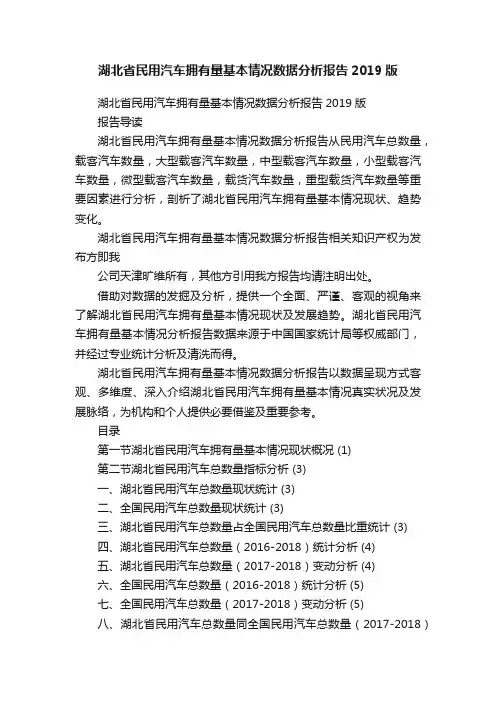 湖北省民用汽车拥有量基本情况数据分析报告 2019 版

湖北省民用汽车拥有量基本情况数据分析报告 2019 版

报告导读

湖北省民用汽车拥有量基本情况数据分析报告从民用汽车总数量，载客汽车数量，大型载客汽车数量，中型载客汽车数量，小型载客汽车数量，微型载客汽车数量，载货汽车数量，重型载货汽车数量等重要因素进行分析，剖析了湖北省民用汽车拥有量基本情况现状、趋势变化。

湖北省民用汽车拥有量基本情况数据分析报告相关知识产权为发布方即我

公司天津旷维所有，其他方引用我方报告均请注明出处。

借助对数据的发掘及分析，提供一个全面、严谨、客观的视角来了解湖北省民用汽车拥有量基本情况现状及发展趋势。湖北省民用汽车拥有量基本情况分析报告数据来源于中国国家统计局等权威部门，并经过专业统计分析及清洗而得。

湖北省民用汽车拥有量基本情况数据分析报告以数据呈现方式客观、多维度、深入介绍湖北省民用汽车拥有量基本情况真实状况及发展脉络，为机构和个人提供必要借鉴及重要参考。

目录

第一节湖北省民用汽车拥有量基本情况现状概况 (1)

第二节湖北省民用汽车总数量指标分析 (3)

一、湖北省民用汽车总数量现状统计 (3)

二、全国民用汽车总数量现状统计 (3)

三、湖北省民用汽车总数量占全国民用汽车总数量比重统计 (3)

四、湖北省民用汽车总数量（2016-2018）统计分析 (4)

五、湖北省民用汽车总数量（2017-2018）变动分析 (4)

六、全国民用汽车总数量（2016-2018）统计分析 (5)

七、全国民用汽车总数量（2017-2018）变动分析 (5)

八、湖北省民用汽车总数量同全国民用汽车总数量（2017-2018）